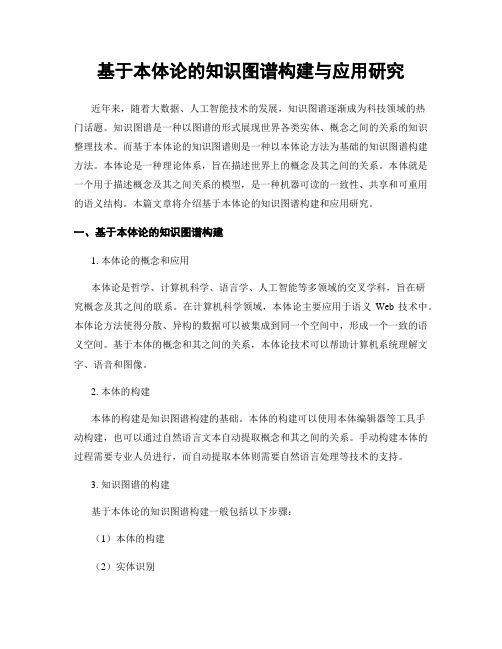 基于本体论的知识图谱构建与应用研究

近年来，随着大数据、人工智能技术的发展，知识图谱逐渐成为科技领域的热门话题。知识图谱是一种以图谱的形式展现世界各类实体、概念之间的关系的知识整理技术。而基于本体论的知识图谱则是一种以本体论方法为基础的知识图谱构建方法。本体论是一种理论体系，旨在描述世界上的概念及其之间的关系。本体就是一个用于描述概念及其之间关系的模型，是一种机器可读的一致性、共享和可重用的语义结构。本篇文章将介绍基于本体论的知识图谱构建和应用研究。

一、基于本体论的知识图谱构建

1. 本体论的概念和应用

本体论是哲学、计算机科学、语言学、人工智能等多领域的交叉学科，旨在研究概念及其之间的联系。在计算机科学领域，本体论主要应用于语义 Web 技术中。本体论方法使得分散、异构的数据可以被集成到同一个空间中，形成一个一致的语义空间。基于本体的概念和其之间的关系，本体论技术可以帮助计算机系统理解文字、语音和图像。

2. 本体的构建

本体的构建是知识图谱构建的基础。本体的构建可以使用本体编辑器等工具手动构建，也可以通过自然语言文本自动提取概念和其之间的关系。手动构建本体的过程需要专业人员进行，而自动提取本体则需要自然语言处理等技术的支持。

3. 知识图谱的构建

基于本体论的知识图谱构建一般包括以下步骤：

（1）本体的构建

（2）实体识别